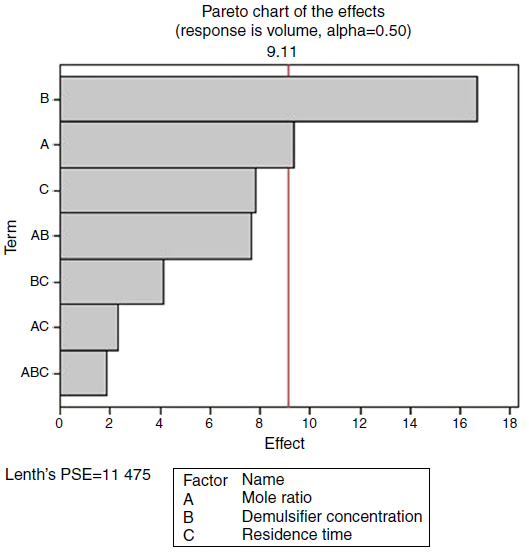 Pareto chart of the effects
(response is volume, alpha=0.50)

9.11

Term

B
A
C
AB
BC
AC
ABC

0 2 4 6 8 10 12 14 16 18

Effect

Lenth's PSE=11 475

| Factor | Name |
|---|---|
| A | Mole ratio |
| B | Demulsifier concentration |
| C | Residence time |